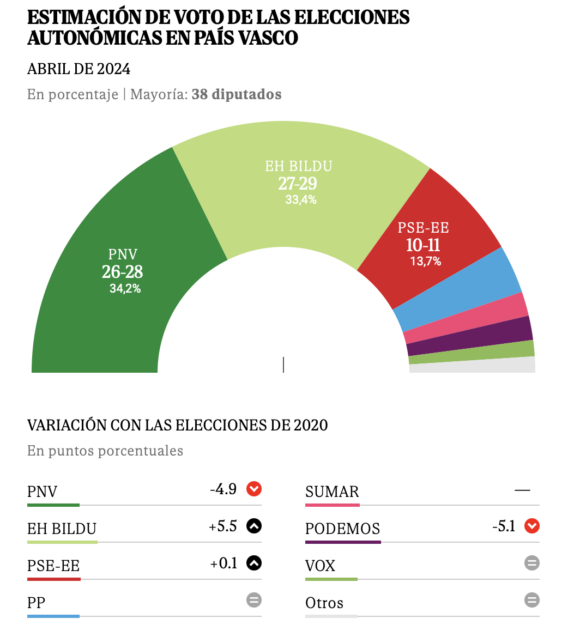 ESTIMACIÓN DE VOTO DE LAS ELECCIONES AUTONÓMICAS EN PAÍS VASCO

ABRIL DE 2024

En porcentaje | Mayoría: 38 diputados

PNV
26-28
34,2%

EH BILDU
27-29
33,4%

PSE-EE
10-11
13,7%

VARIACIÓN CON LAS ELECCIONES DE 2020

En puntos porcentuales

PNV -4.9

EH BILDU +5.5

PSE-EE +0.1

PP

SUMAR —

PODEMOS -5.1

VOX

Otros